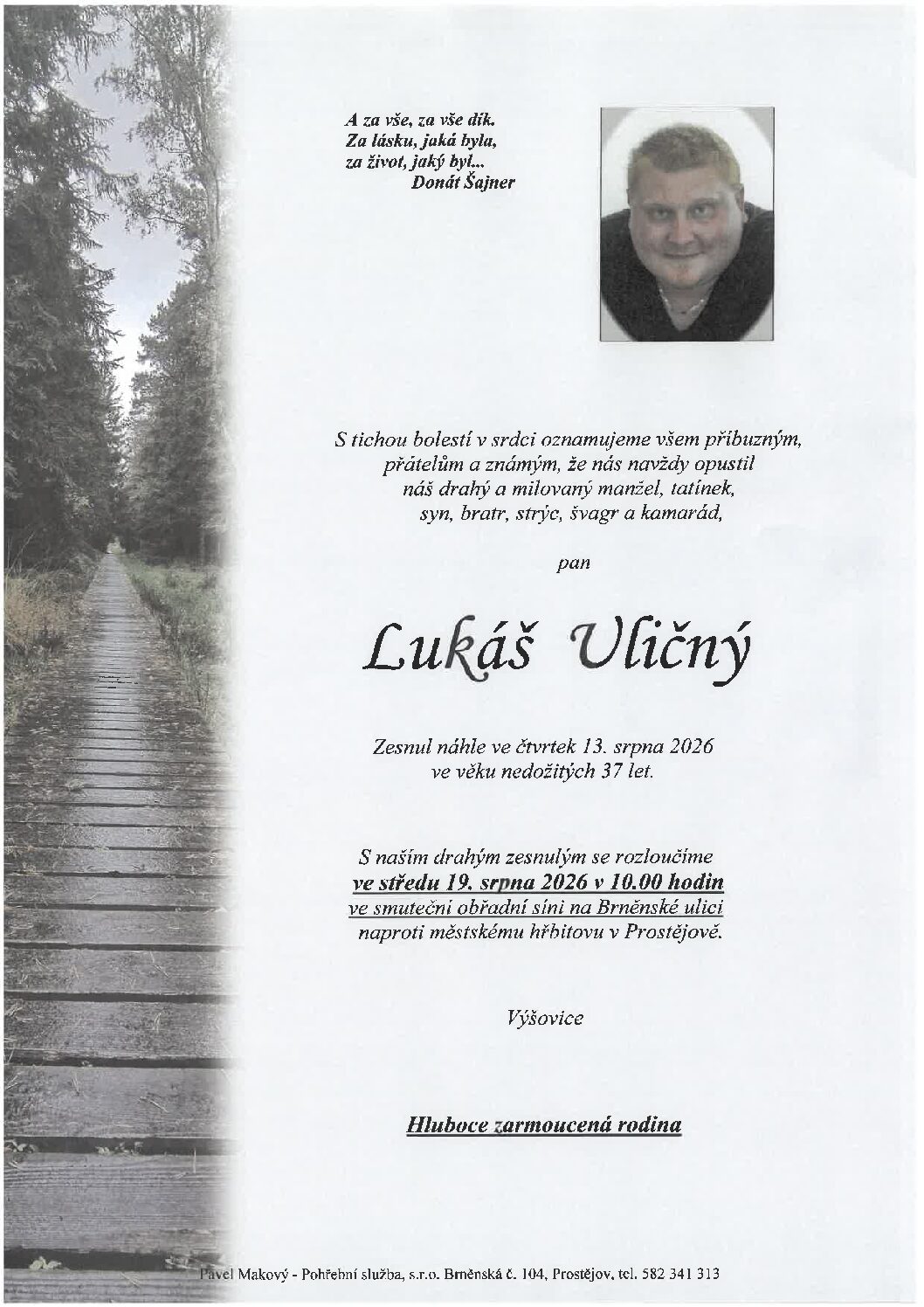 A za vše, za vše dík.
Za lásku, jaká byla,
za život, jaký byl...
Donát Šajner

S tichou bolestí v srdci oznamujeme všem příbuzným, přátelům a známým, že nás navždy opustil náš drahý a milovaný manžel, tatínek, syn, bratr, strýc, švagr a kamarád,

pan

Lukáš Uličný

Zesnul náhle ve čtvrtek 13. srpna 2026 ve věku nedožitých 37 let.

S naším drahým zesnulým se rozloučíme ve středu 19. srpna 2026 v 10.00 hodin ve smuteční obřadní síni na Brněnské ulici naproti městskému hřbitovu v Prostějově.

Výšovice

Hluboce zarmoucená rodina

Pavel Makový - Pohřební služba, s.r.o. Brněnská č. 104, Prostějov, tel. 582 341 313